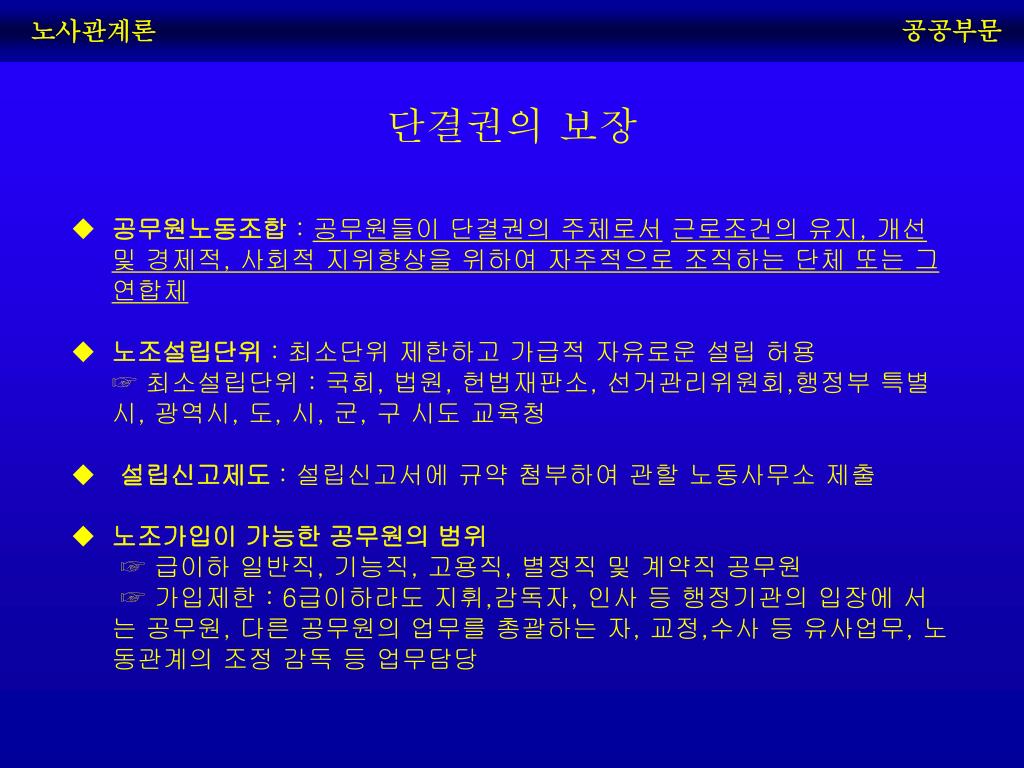 노사관계론

공공부문

단결권의 보장

◆ 공무원노동조합 : 공무원들이 단결권의 주체로서 근로조건의 유지, 개선 및 경제적, 사회적 지위향상을 위하여 자주적으로 조직하는 단체 또는 그 연합체

◆ 노조설립단위 : 최소단위 제한하고 가급적 자유로운 설립 허용
☞ 최소설립단위 : 국회, 법원, 헌법재판소, 선거관리위원회,행정부 특별시, 광역시, 도, 시, 군, 구 시도 교육청

◆ 설립신고제도 : 설립신고서에 규약 첨부하여 관할 노동사무소 제출

◆ 노조가입이 가능한 공무원의 범위
☞ 급이하 일반직, 기능직, 고용직, 별정직 및 계약직 공무원
☞ 가입제한 : 6급이하라도 지휘,감독자, 인사 등 행정기관의 입장에 서는 공무원, 다른 공무원의 업무를 총괄하는 자, 교정,수사 등 유사업무, 노동관계의 조정 감독 등 업무담당